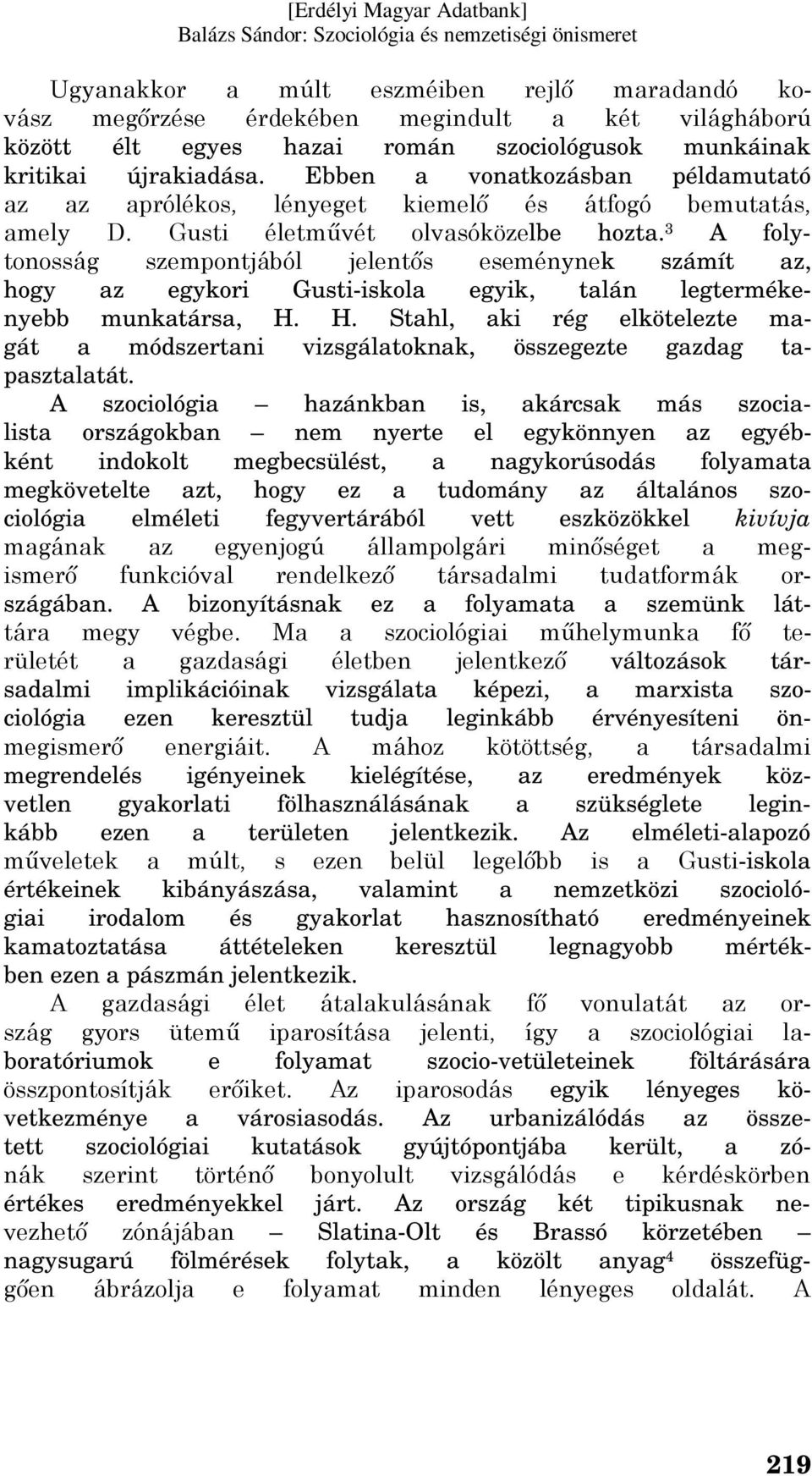 [Erdélyi Magyar Adatbank]
Balázs Sándor: Szociológia és nemzetiségi önismeret

Ugyanakkor a múlt eszméiben rejlő maradandó kovász megőrzése érdekében megindult a két világháború között élt egyes hazai román szociológusok munkáinak kritikai újrakiadása. Ebben a vonatkozásban példamutató az az aprólékos, lényeget kiemelő és átfogó bemutatás, amely D. Gusti életművét olvasóközelbe hozta.$^3$ A folytonosság szempontjából jelentős eseménynek számít az, hogy az egykori Gusti-iskola egyik, talán legtermékenyebb munkatársa, H. H. Stahl, aki rég elkötelezte magát a módszertani vizsgálatoknak, összegezte gazdag tapasztalatát.

A szociológia — hazánkban is, akárcsak más szocialista országokban — nem nyerte el egykönnyen az egyébként indokolt megbecsülést, a nagykorúsodás folyamata megkövetelte azt, hogy ez a tudomány az általános szociológia elméleti fegyvertárából vett eszközökkel kivívja magának az egyenjogú állampolgári minőséget a megismerő funkcióval rendelkező társadalmi tudatformák országában. A bizonyításnak ez a folyamata a szemünk láttára megy végbe. Ma a szociológiai műhelymunka fő területét a gazdasági életben jelentkező változások társadalmi implikációinak vizsgálata képezi, a marxista szociológia ezen keresztül tudja leginkább érvényesíteni önmegismerő energiáit. A mához kötöttség, a társadalmi megrendelés igényeinek kielégítése, az eredmények közvetlen gyakorlati fölhasználásának a szükséglete leginkább ezen a területen jelentkezik. Az elméleti-alapozó műveletek a múlt, s ezen belül legelőbb is a Gusti-iskola értékeinek kibányászása, valamint a nemzetközi szociológiai irodalom és gyakorlat hasznosítható eredményeinek kamatoztatása áttételeken keresztül legnagyobb mértékben ezen a pászmán jelentkezik.

A gazdasági élet átalakulásának fő vonulatát az ország gyors ütemű iparosítása jelenti, így a szociológiai laboratóriumok e folyamat szocio-vetületeinek föltárására összpontosítják erőiket. Az iparosodás egyik lényeges következménye a városiasodás. Az urbanizálódás az összetett szociológiai kutatások gyújtópontjába került, a zónák szerint történő bonyolult vizsgálódás e kérdéskörben értékes eredményekkel járt. Az ország két tipikusnak nevezhető zónájában — Slatina-Olt és Brassó körzetében — nagysugarú fölmérések folytak, a közölt anyag$^4$ összefüggően ábrázolja e folyamat minden lényeges oldalát. A

219